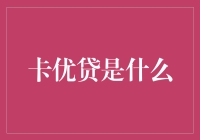 卡优贷是什么